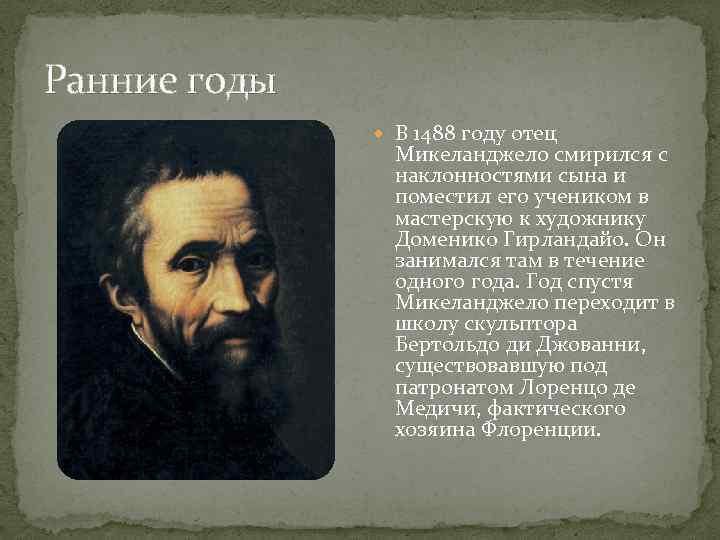 Ранние годы

В 1488 году отец Микеланджело смирился с наклонностями сына и поместил его учеником в мастерскую к художнику Доменико Гирландайо. Он занимался там в течение одного года. Год спустя Микеланджело переходит в школу скульптора Бертольдо ди Джованни, существовавшую под патронатом Лоренцо де Медичи, фактического хозяина Флоренции.